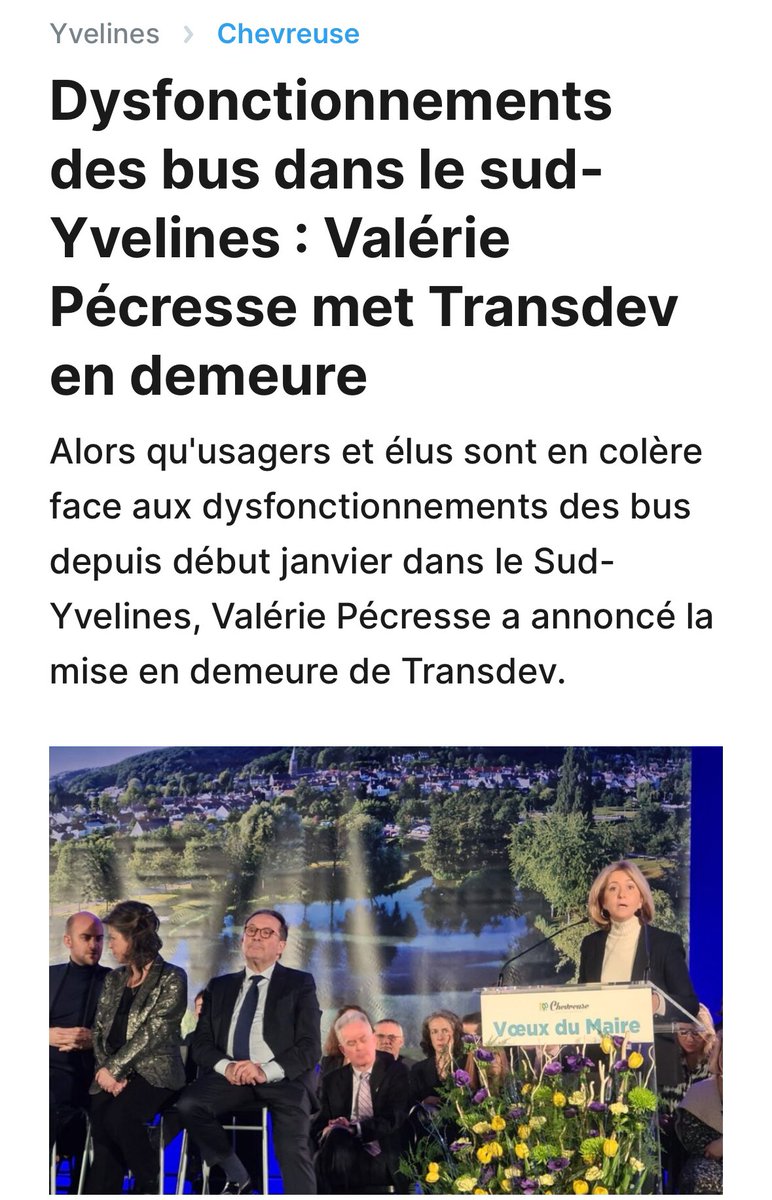 Yvelines > Chevreuse

Dysfonctionnements des bus dans le sud-Yvelines : Valérie Pécresse met Transdev en demeure

Alors qu'usagers et élus sont en colère face aux dysfonctionnements des bus depuis début janvier dans le Sud-Yvelines, Valérie Pécresse a annoncé la mise en demeure de Transdev.

Chevreuse
Vœux du Maire